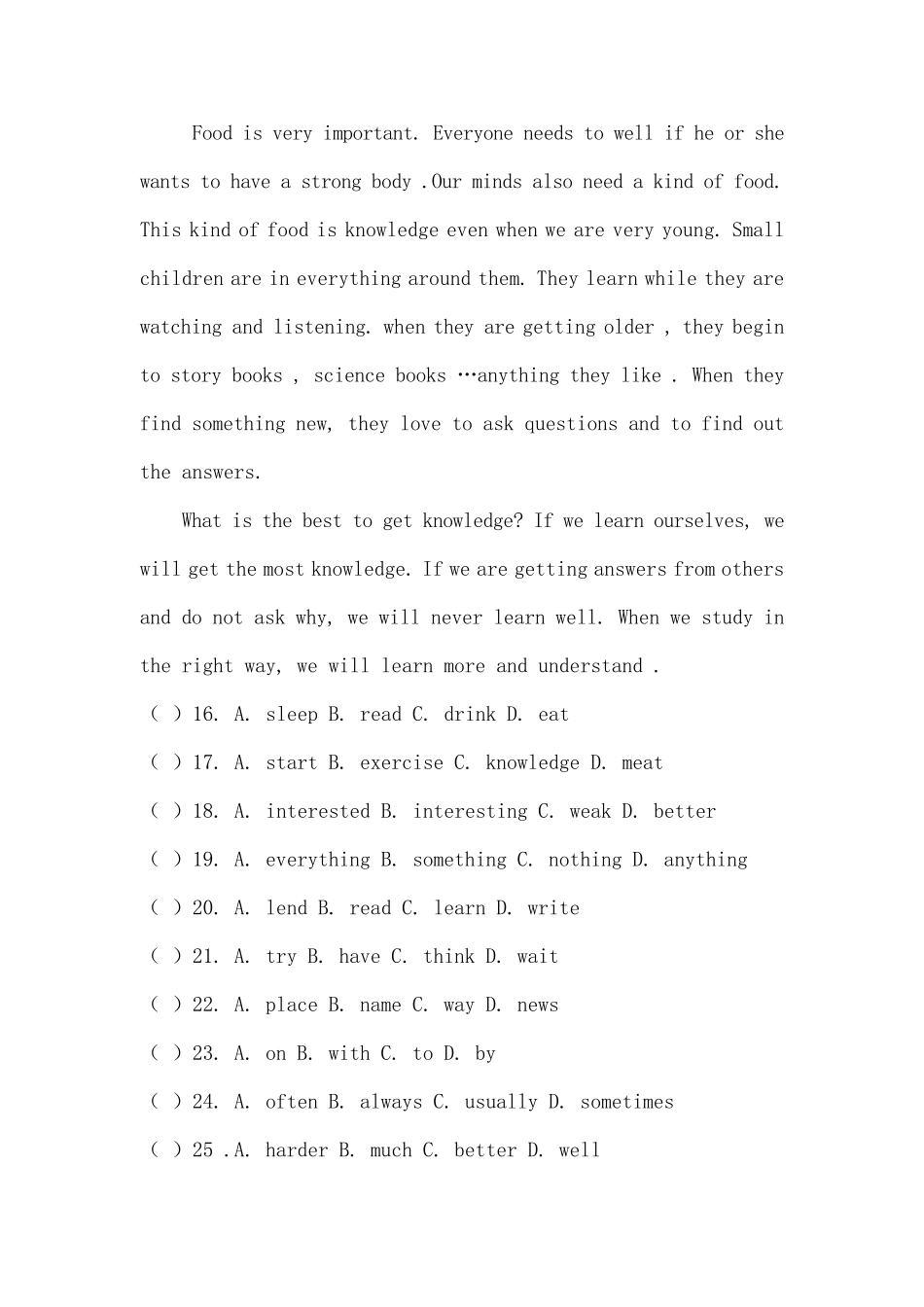 Food is very important. Everyone needs to well if he or she wants to have a strong body .Our minds also need a kind of food. This kind of food is knowledge even when we are very young. Small children are in everything around them. They learn while they are watching and listening. when they are getting older , they begin to story books , science books …anything they like . When they find something new, they love to ask questions and to find out the answers.

What is the best to get knowledge? If we learn ourselves, we will get the most knowledge. If we are getting answers from others and do not ask why, we will never learn well. When we study in the right way, we will learn more and understand .

( ) 16. A. sleep B. read C. drink D. eat

( ) 17. A. start B. exercise C. knowledge D. meat

( ) 18. A. interested B. interesting C. weak D. better

( ) 19. A. everything B. something C. nothing D. anything

( ) 20. A. lend B. read C. learn D. write

( ) 21. A. try B. have C. think D. wait

( ) 22. A. place B. name C. way D. news

( ) 23. A. on B. with C. to D. by

( ) 24. A. often B. always C. usually D. sometimes

( ) 25 .A. harder B. much C. better D. well